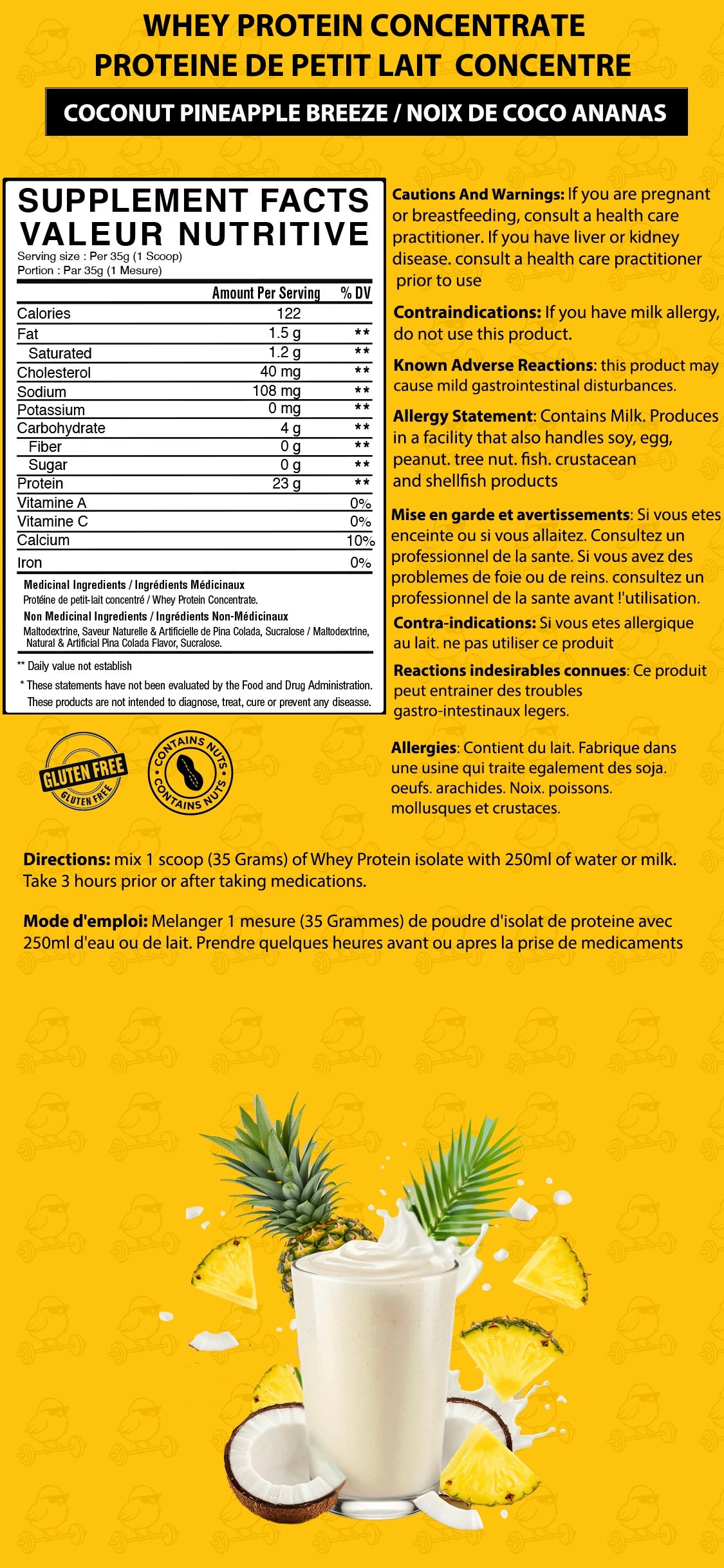 WHEY PROTEIN CONCENTRATE
PROTEINE DE PETIT LAIT CONCENTRE

COCONUT PINEAPPLE BREEZE / NOIX DE COCO ANANAS

SUPPLEMENT FACTS
VALEUR NUTRITIVE
Serving size : Per 35g (1 Scoop)
Portion : Par 35g (1 Mesure)

| | Amount Per Serving | % DV |
|---|---|---|
| Calories | 122 | |
| Fat | 1.5 g | ** |
| Saturated | 1.2 g | ** |
| Cholesterol | 40 mg | ** |
| Sodium | 108 mg | ** |
| Potassium | 0 mg | ** |
| Carbohydrate | 4 g | ** |
| Fiber | 0 g | ** |
| Sugar | 0 g | ** |
| Protein | 23 g | ** |
| Vitamine A | | 0% |
| Vitamine C | | 0% |
| Calcium | | 10% |
| Iron | | 0% |

Medicinal Ingredients / Ingrédients Médicinaux
Protéine de petit-lait concentré / Whey Protein Concentrate.
Non Medicinal Ingredients / Ingrédients Non-Médicinaux
Maltodextrine, Saveur Naturelle & Artificielle de Pina Colada, Sucralose / Maltodextrine, Natural & Artificial Pina Colada Flavor, Sucralose.

** Daily value not establish
* These statements have not been evaluated by the Food and Drug Administration. These products are not intended to diagnose, treat, cure or prevent any disease.

GLUTEN FREE
GLUTEN FREE
CONTAINS NUTS
CONTAINS NUTS

Cautions And Warnings: If you are pregnant or breastfeeding, consult a health care practitioner. If you have liver or kidney disease. consult a health care practitioner prior to use

Contraindications: If you have milk allergy, do not use this product.

Known Adverse Reactions: this product may cause mild gastrointestinal disturbances.

Allergy Statement: Contains Milk. Produces in a facility that also handles soy, egg, peanut. tree nut. fish. crustacean and shellfish products

Mise en garde et avertissements: Si vous etes enceinte ou si vous allaitez. Consultez un professionnel de la sante. Si vous avez des problemes de foie ou de reins. consultez un professionnel de la sante avant !'utilisation.

Contra-indications: Si vous etes allergique au lait. ne pas utiliser ce produit

Reactions indesirables connues: Ce produit peut entrainer des troubles gastro-intestinaux legers.

Allergies: Contient du lait. Fabrique dans une usine qui traite egalement des soja. oeufs. arachides. Noix. poissons. mollusques et crustaces.

Directions: mix 1 scoop (35 Grams) of Whey Protein isolate with 250ml of water or milk. Take 3 hours prior or after taking medications.

Mode d'emploi: Melanger 1 mesure (35 Grammes) de poudre d'isolat de proteine avec 250ml d'eau ou de lait. Prendre quelques heures avant ou apres la prise de medicaments